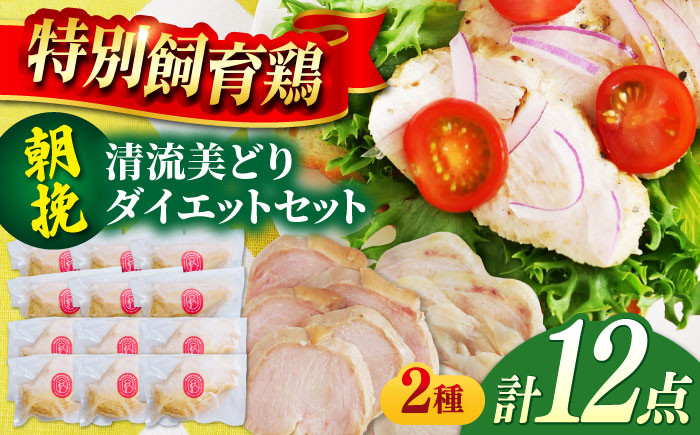 特別飼育鶏

朝挽

清流美どり
ダイエットセット

2種

計12点